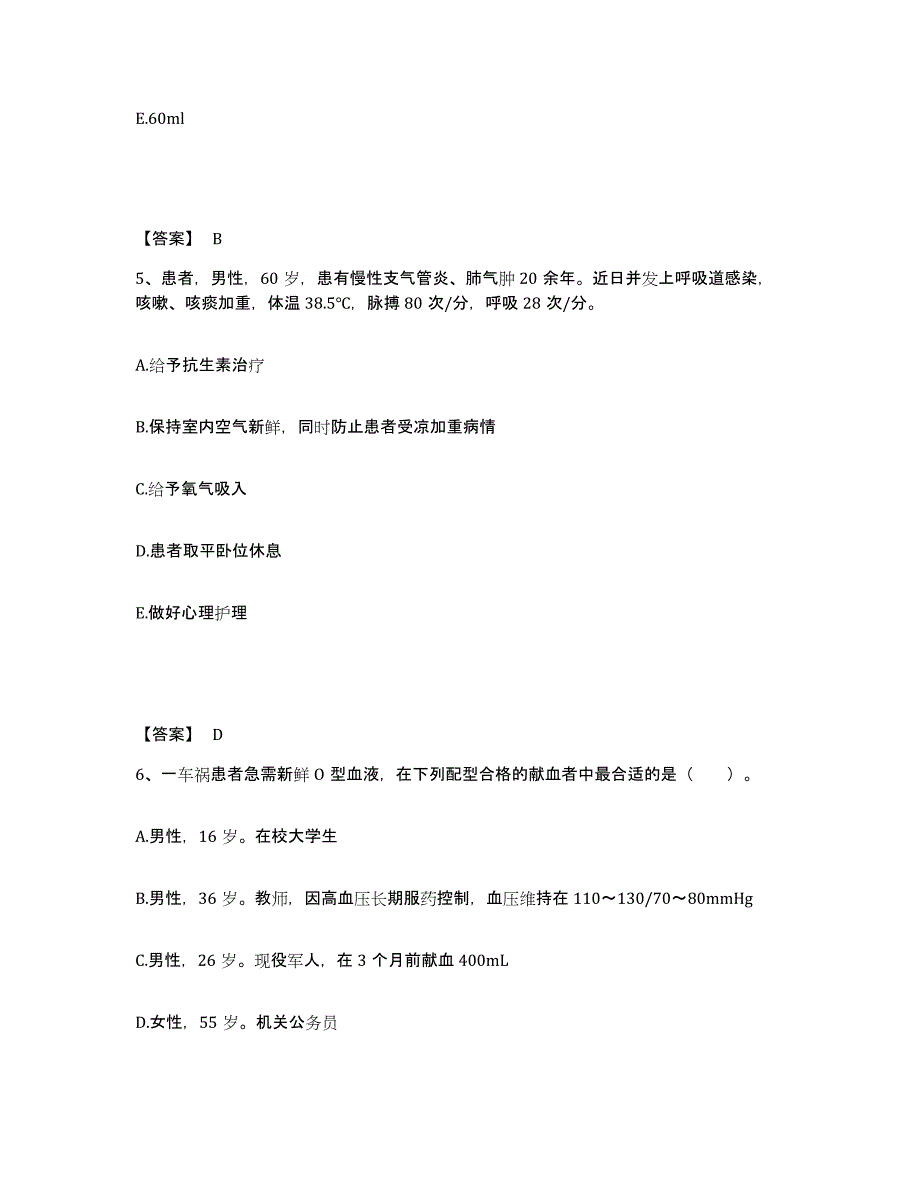 E.60ml

【答案】 B

5、患者，男性，60 岁，患有慢性支气管炎、肺气肿 20 余年。近日并发上呼吸道感染，咳嗽、咳痰加重，体温 38.5℃，脉搏 80 次/分，呼吸 28 次/分。

A.给予抗生素治疗

B.保持室内空气新鲜，同时防止患者受凉加重病情

C.给予氧气吸入

D.患者取平卧位休息

E.做好心理护理

【答案】 D

6、一车祸患者急需新鲜 O 型血液，在下列配型合格的献血者中最合适的是（　　）。

A.男性，16 岁。在校大学生

B.男性，36 岁。教师，因高血压长期服药控制，血压维持在 110～130/70～80mmHg

C.男性，26 岁。现役军人，在 3 个月前献血 400mL

D.女性，55 岁。机关公务员